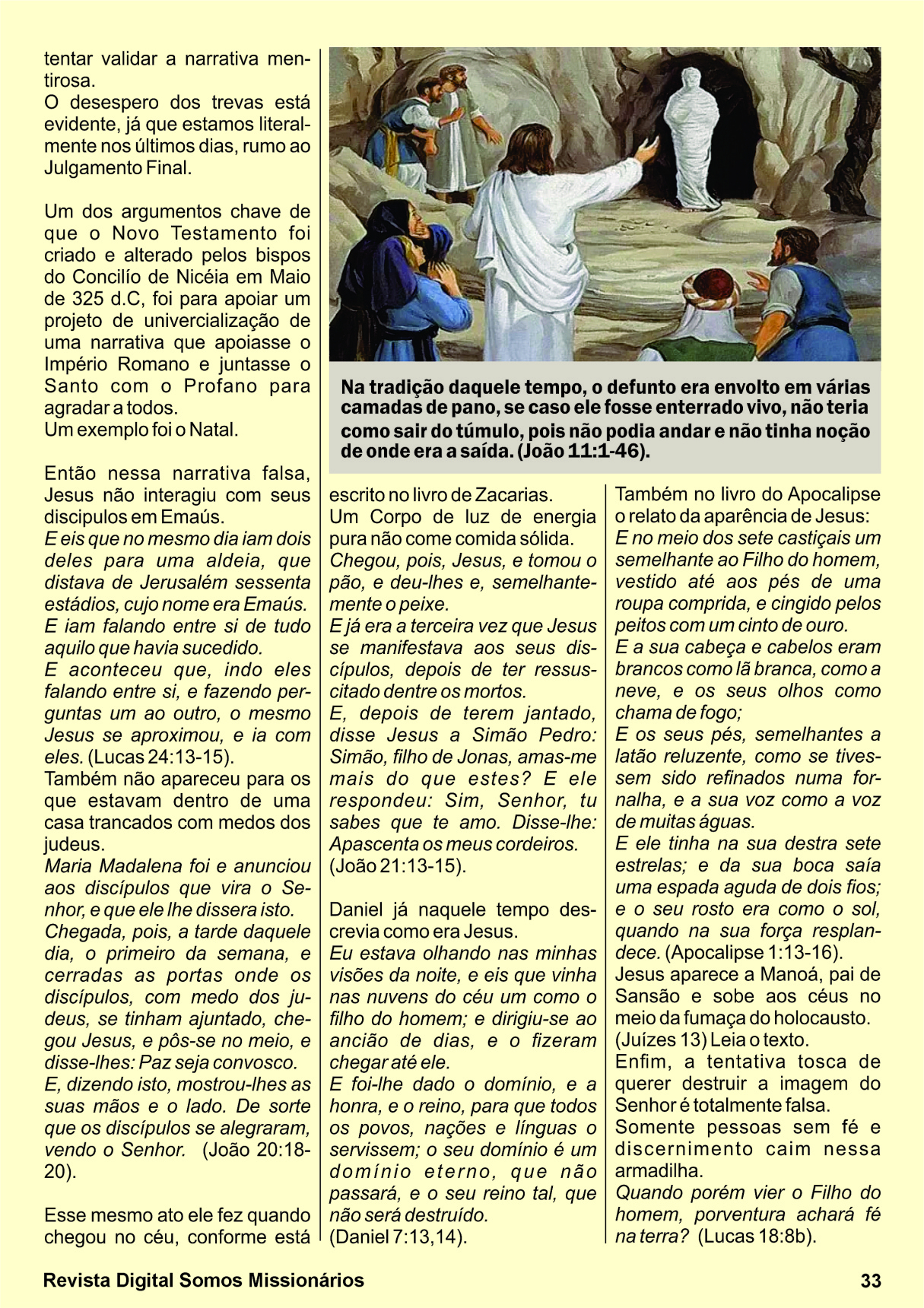 tentar validar a narrativa mentirosa.
O desespero dos trevas está evidente, já que estamos literalmente nos últimos dias, rumo ao Julgamento Final.

Um dos argumentos chave de que o Novo Testamento foi criado e alterado pelos bispos do Concilío de Nicéia em Maio de 325 d.C, foi para apoiar um projeto de univercialização de uma narrativa que apoiasse o Império Romano e juntasse o Santo com o Profano para agradar a todos.
Um exemplo foi o Natal.

Então nessa narrativa falsa, Jesus não interagiu com seus discipulos em Emaús.
E eis que no mesmo dia iam dois deles para uma aldeia, que distava de Jerusalém sessenta estádios, cujo nome era Emaús.
E iam falando entre si de tudo aquilo que havia sucedido.
E aconteceu que, indo eles falando entre si, e fazendo perguntas um ao outro, o mesmo Jesus se aproximou, e ia com eles. (Lucas 24:13-15).
Também não apareceu para os que estavam dentro de uma casa trancados com medos dos judeus.
Maria Madalena foi e anunciou aos discípulos que vira o Senhor, e que ele lhe dissera isto.
Chegada, pois, a tarde daquele dia, o primeiro da semana, e cerradas as portas onde os discípulos, com medo dos judeus, se tinham ajuntado, chegou Jesus, e pôs-se no meio, e disse-lhes: Paz seja convosco.
E, dizendo isto, mostrou-lhes as suas mãos e o lado. De sorte que os discípulos se alegraram, vendo o Senhor. (João 20:18-20).

Esse mesmo ato ele fez quando chegou no céu, conforme está

Na tradição daquele tempo, o defunto era envolto em várias camadas de pano, se caso ele fosse enterrado vivo, não teria como sair do túmulo, pois não podia andar e não tinha noção de onde era a saída. (João 11:1-46).

escrito no livro de Zacarias.
Um Corpo de luz de energia pura não come comida sólida.
Chegou, pois, Jesus, e tomou o pão, e deu-lhes e, semelhantemente o peixe.
E já era a terceira vez que Jesus se manifestava aos seus discípulos, depois de ter ressuscitado dentre os mortos.
E, depois de terem jantado, disse Jesus a Simão Pedro: Simão, filho de Jonas, amas-me mais do que estes? E ele respondeu: Sim, Senhor, tu sabes que te amo. Disse-lhe: Apascenta os meus cordeiros. (João 21:13-15).

Daniel já naquele tempo descrevia como era Jesus.
Eu estava olhando nas minhas visões da noite, e eis que vinha nas nuvens do céu um como o filho do homem; e dirigiu-se ao ancião de dias, e o fizeram chegar até ele.
E foi-lhe dado o domínio, e a honra, e o reino, para que todos os povos, nações e línguas o servissem; o seu domínio é um domínio eterno, que não passará, e o seu reino tal, que não será destruído.
(Daniel 7:13,14).

Também no livro do Apocalipse o relato da aparência de Jesus:
E no meio dos sete castiçais um semelhante ao Filho do homem, vestido até aos pés de uma roupa comprida, e cingido pelos peitos com um cinto de ouro.
E a sua cabeça e cabelos eram brancos como lã branca, como a neve, e os seus olhos como chama de fogo;
E os seus pés, semelhantes a latão reluzente, como se tivessem sido refinados numa fornalha, e a sua voz como a voz de muitas águas.
E ele tinha na sua destra sete estrelas; e da sua boca saía uma espada aguda de dois fios; e o seu rosto era como o sol, quando na sua força resplandece. (Apocalipse 1:13-16).
Jesus aparece a Manoá, pai de Sansão e sobe aos céus no meio da fumaça do holocausto. (Juízes 13) Leia o texto.
Enfim, a tentativa tosca de querer destruir a imagem do Senhor é totalmente falsa.
Somente pessoas sem fé e discernimento caim nessa armadilha.
Quando porém vier o Filho do homem, porventura achará fé na terra? (Lucas 18:8b).

Revista Digital Somos Missionários
33